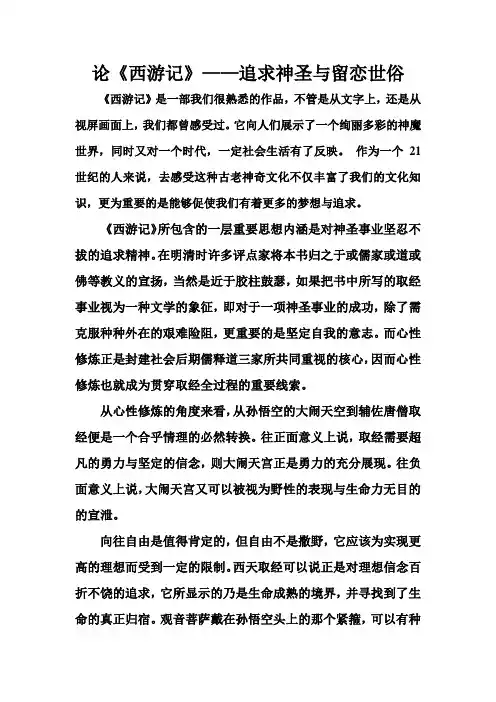 论《西游记》——追求神圣与留恋世俗

《西游记》是一部我们很熟悉的作品，不管是从文字上，还是从视屏画面上，我们都曾感受过。它向人们展示了一个绚丽多彩的神魔世界，同时又对一个时代，一定社会生活有了反映。 作为一个 21 世纪的人来说，去感受这种古老神奇文化不仅丰富了我们的文化知识，更为重要的是能够促使我们有着更多的梦想与追求。

《西游记》所包含的一层重要思想内涵是对神圣事业坚忍不拔的追求精神。在明清时许多评点家将本书归之于或儒家或道或佛等教义的宣扬，当然是近于胶柱鼓瑟，如果把书中所写的取经事业视为一种文学的象征，即对于一项神圣事业的成功，除了需克服种种外在的艰难险阻，更重要的是坚定自我的意志。而心性修炼正是封建社会后期儒释道三家所共同重视的核心，因而心性修炼也就成为贯穿取经全过程的重要线索。

从心性修炼的角度来看，从孙悟空的大闹天空到辅佐唐僧取经便是一个合乎情理的必然转换。往正面意义上说，取经需要超凡的勇力与坚定的信念，则大闹天宫正是勇力的充分展现。往负面意义上说，大闹天宫又可以被视为野性的表现与生命力无目的的宣泄。

向往自由是值得肯定的，但自由不是撒野，它应该为实现更高的理想而受到一定的限制。西天取经可以说正是对理想信念百折不饶的追求，它所显示的乃是生命成熟的境界，并寻找到了生命的真正归宿。观音菩萨戴在孙悟空头上的那个紧箍，可以有种